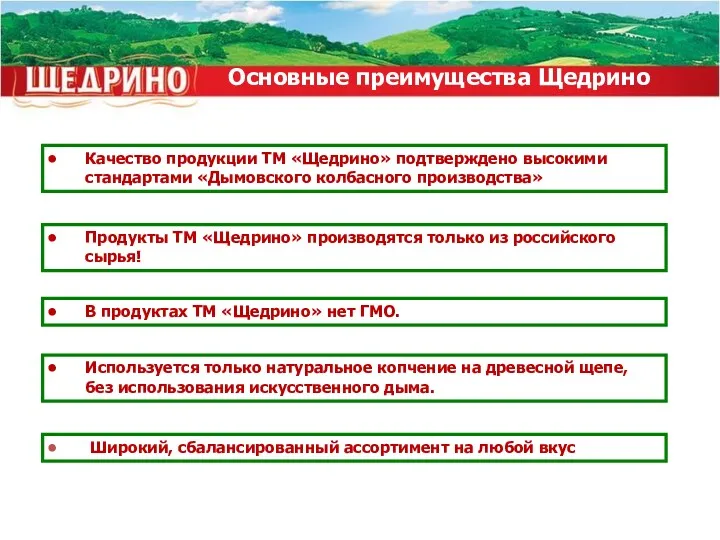 ЩЕДРИНО

Основные преимущества Щедрино

• Качество продукции ТМ «Щедрино» подтверждено высокими стандартами «Дымовского колбасного производства»

• Продукты ТМ «Щедрино» производятся только из российского сырья!

• В продуктах ТМ «Щедрино» нет ГМО.

• Используется только натуральное копчение на древесной щепе, без использования искусственного дыма.

• Широкий, сбалансированный ассортимент на любой вкус